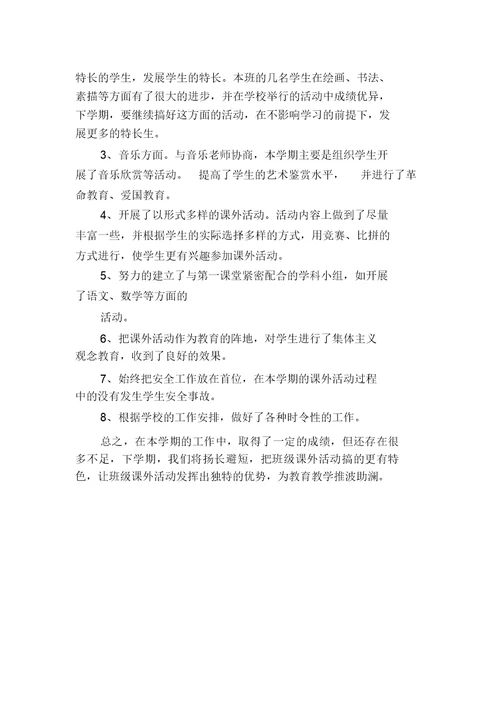 特长的学生，发展学生的特长。本班的几名学生在绘画、书法、素描等方面有了很大的进步，并在学校举行的活动中成绩优异，下学期，要继续搞好这方面的活动，在不影响学习的前提下，发展更多的特长生。

3、音乐方面。与音乐老师协商，本学期主要是组织学生开展了音乐欣赏等活动。 提高了学生的艺术鉴赏水平， 并进行了革命教育、爱国教育。

4、开展了以形式多样的课外活动。活动内容上做到了尽量丰富一些，并根据学生的实际选择多样的方式，用竞赛、比拼的方式进行，使学生更有兴趣参加课外活动。

5、努力的建立了与第一课堂紧密配合的学科小组，如开展了语文、数学等方面的

活动。

6、把课外活动作为教育的阵地，对学生进行了集体主义观念教育，收到了良好的效果。

7、始终把安全工作放在首位，在本学期的课外活动过程中的没有发生学生安全事故。

8、根据学校的工作安排，做好了各种时令性的工作。

总之，在本学期的工作中，取得了一定的成绩，但还存在很多不足，下学期，我们将扬长避短，把班级课外活动搞的更有特色，让班级课外活动发挥出独特的优势，为教育教学推波助澜。